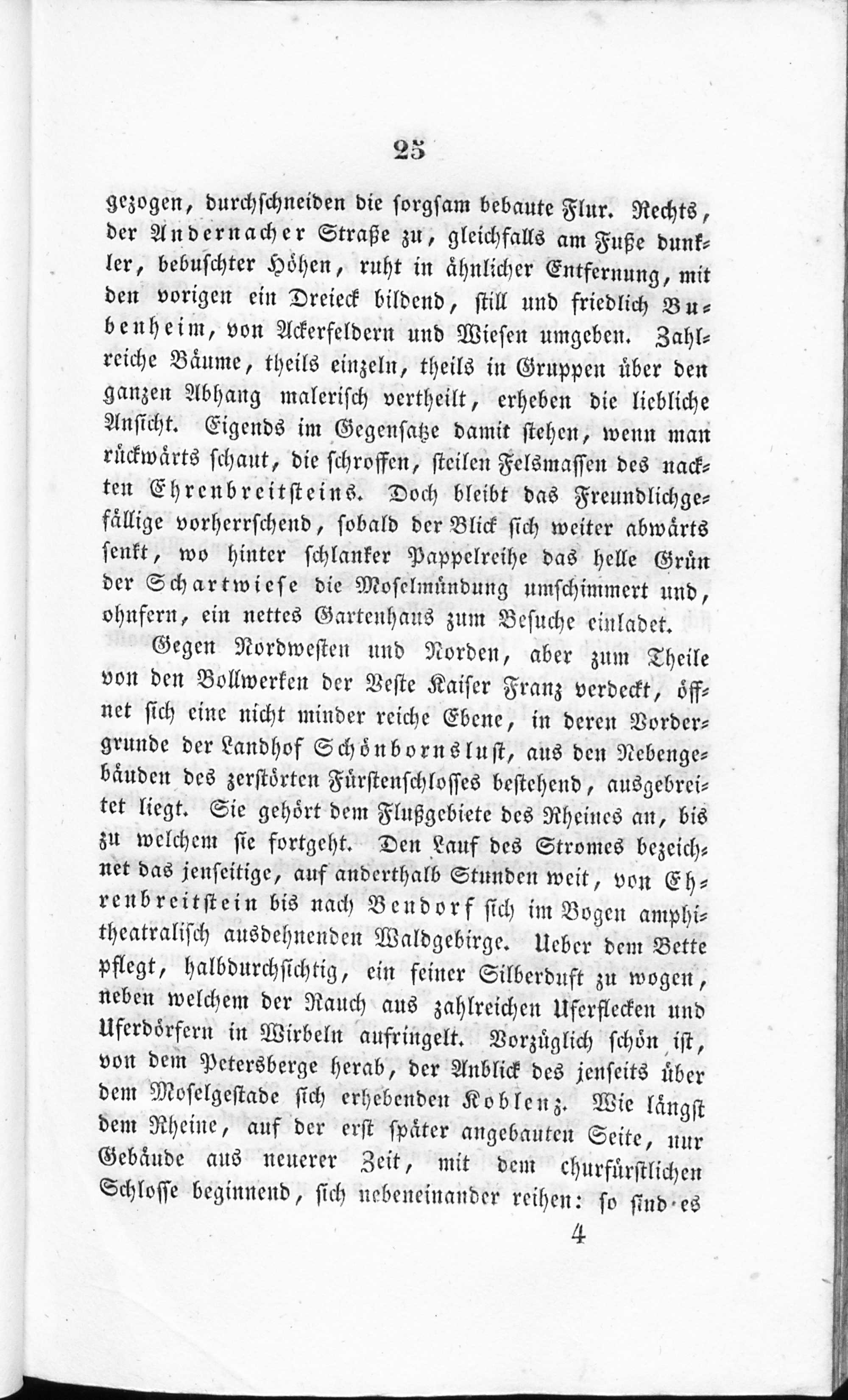 25

gezogen, durchschneiden die sorgsam bebaute Flur. Rechts, der Andernacher Straße zu, gleichfalls am Fuße dunkler, bebuschter Höhen, ruht in ähnlicher Entfernung, mit den vorigen ein Dreieck bildend, still und friedlich Bubenheim, von Ackerfeldern und Wiesen umgeben. Zahlreiche Bäume, theils einzeln, theils in Gruppen über den ganzen Abhang malerisch vertheilt, erheben die liebliche Ansicht. Eigends im Gegensatze damit stehen, wenn man rückwärts schaut, die schroffen, steilen Felsmassen des nackten Ehrenbreitsteins. Doch bleibt das Freundlichgefällige vorherrschend, sobald der Blick sich weiter abwärts senkt, wo hinter schlanker Pappelreihe das helle Grün der Schartwiese die Moselmündung umschimmert und, ohnfern, ein nettes Gartenhaus zum Besuche einladet.

Gegen Nordwesten und Norden, aber zum Theile von den Bollwerken der Veste Kaiser Franz verdeckt, öffnet sich eine nicht minder reiche Ebene, in deren Vordergrunde der Landhof Schönbornslust, aus den Nebengebäuden des zerstörten Fürstenschlosses bestehend, ausgebreitet liegt. Sie gehört dem Flußgebiete des Rheines an, bis zu welchem sie fortgeht. Den Lauf des Stromes bezeichnet das jenseitige, auf anderthalb Stunden weit, von Ehrenbreitstein bis nach Bendorf sich im Bogen amphitheatralisch ausdehnenden Waldgebirge. Ueber dem Bette pflegt, halbdurchsichtig, ein feiner Silberduft zu wogen, neben welchem der Rauch aus zahlreichen Uferflecken und Uferdörfern in Wirbeln aufringelt. Vorzüglich schön ist, von dem Petersberge herab, der Anblick des jenseits über dem Moselgestade sich erhebenden Koblenz. Wie längst dem Rheine, auf der erst später angebauten Seite, nur Gebäude aus neuerer Zeit, mit dem churfürstlichen Schlosse beginnend, sich nebeneinander reihen: so sind es

4